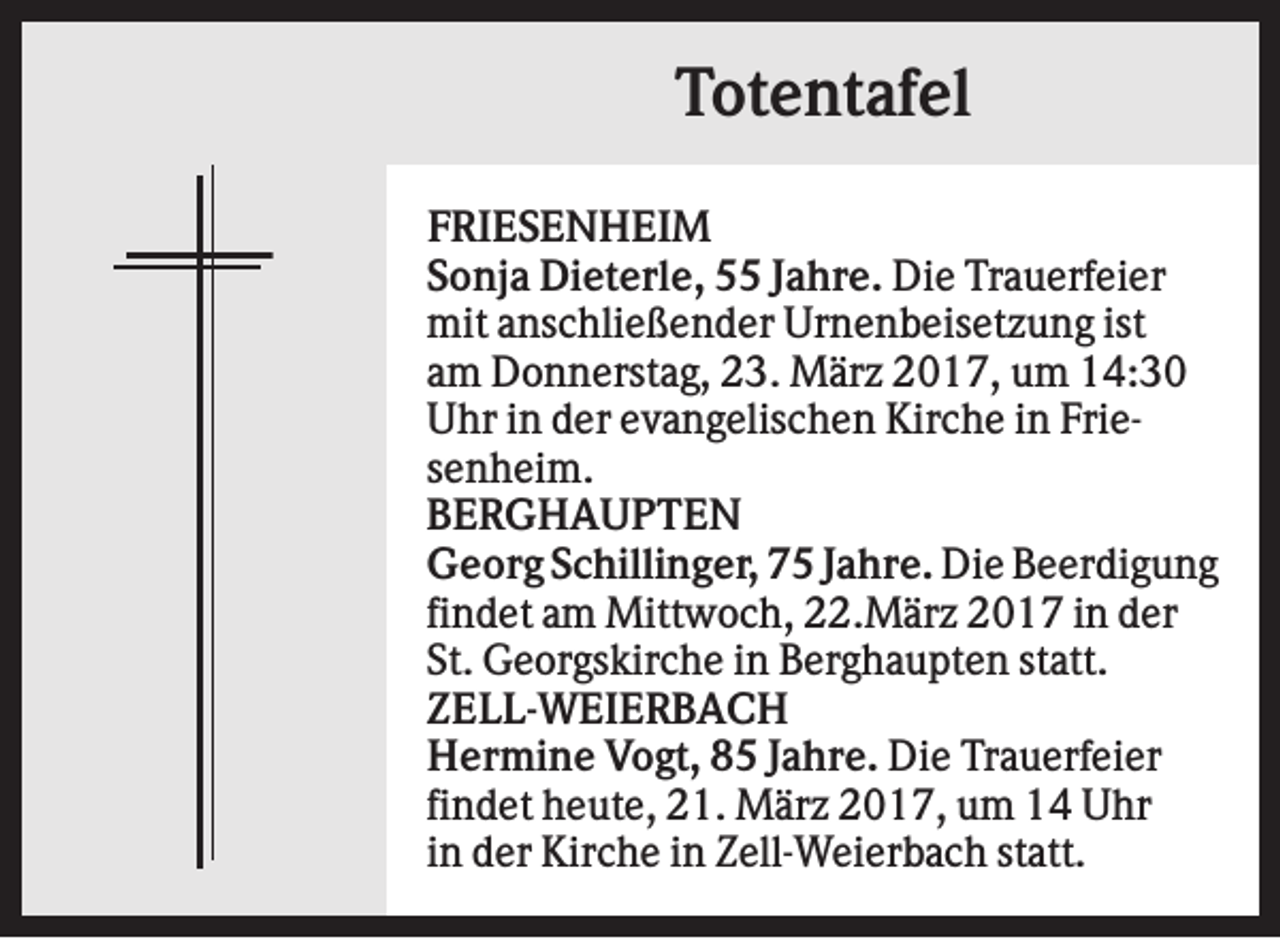 Totentafel

FRIESENHEIM
Sonja Dieterle, 55 Jahre. Die Trauerfeier mit anschließender Urnenbeisetzung ist am Donnerstag, 23. März 2017, um 14:30 Uhr in der evangelischen Kirche in Friesenheim.

BERGHAUPTEN
Georg Schillinger, 75 Jahre. Die Beerdigung findet am Mittwoch, 22.März 2017 in der St. Georgskirche in Berghaupten statt.

ZELL-WEIERBACH
Hermine Vogt, 85 Jahre. Die Trauerfeier findet heute, 21. März 2017, um 14 Uhr in der Kirche in Zell-Weierbach statt.